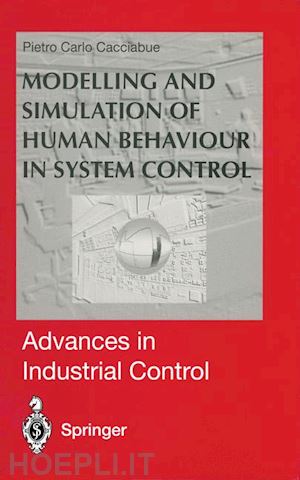 Pietro Carlo Cacciabue

MODELLING AND SIMULATION OF HUMAN BEHAVIOUR IN SYSTEM CONTROL

Advances in Industrial Control

Springer

HOEPLI.IT